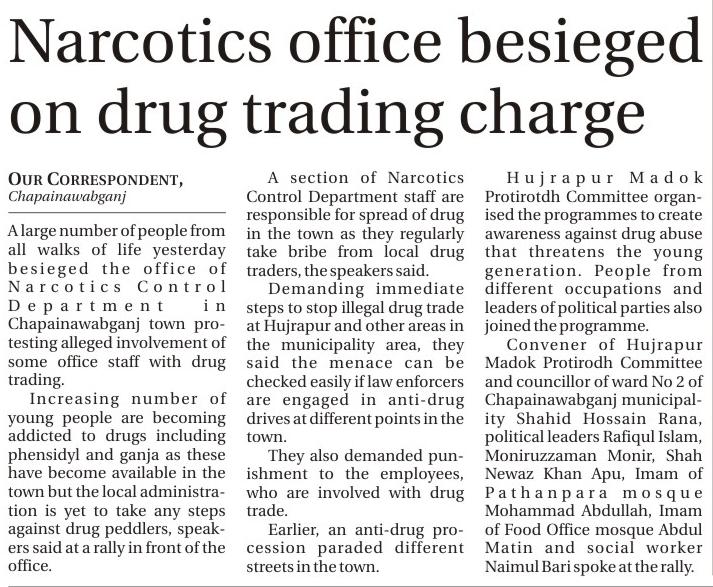 Narcotics office besieged on drug trading charge

OUR CORRESPONDENT, Chapainawabganj

A large number of people from all walks of life yesterday besieged the office of Narcotics Control Department in Chapainawabganj town protesting alleged involvement of some office staff with drug trading.

Increasing number of young people are becoming addicted to drugs including phensidyl and ganja as these have become available in the town but the local administration is yet to take any steps against drug peddlers, speakers said at a rally in front of the office.

A section of Narcotics Control Department staff are responsible for spread of drug in the town as they regularly take bribe from local drug traders, the speakers said.

Demanding immediate steps to stop illegal drug trade at Hujrapur and other areas in the municipality area, they said the menace can be checked easily if law enforcers are engaged in anti-drug drives at different points in the town.

They also demanded punishment to the employees, who are involved with drug trade.

Earlier, an anti-drug procession paraded different streets in the town.

Hujrapur Madok Protirotdh Committee organised the programmes to create awareness against drug abuse that threatens the young generation. People from different occupations and leaders of political parties also joined the programme.

Convener of Hujrapur Madok Protirodh Committee and councillor of ward No 2 of Chapainawabganj municipality Shahid Hossain Rana, political leaders Rafiqul Islam, Moniruzzaman Monir, Shah Newaz Khan Apu, Imam of Pathanpara mosque Mohammad Abdullah, Imam of Food Office mosque Abdul Matin and social worker Naimul Bari spoke at the rally.